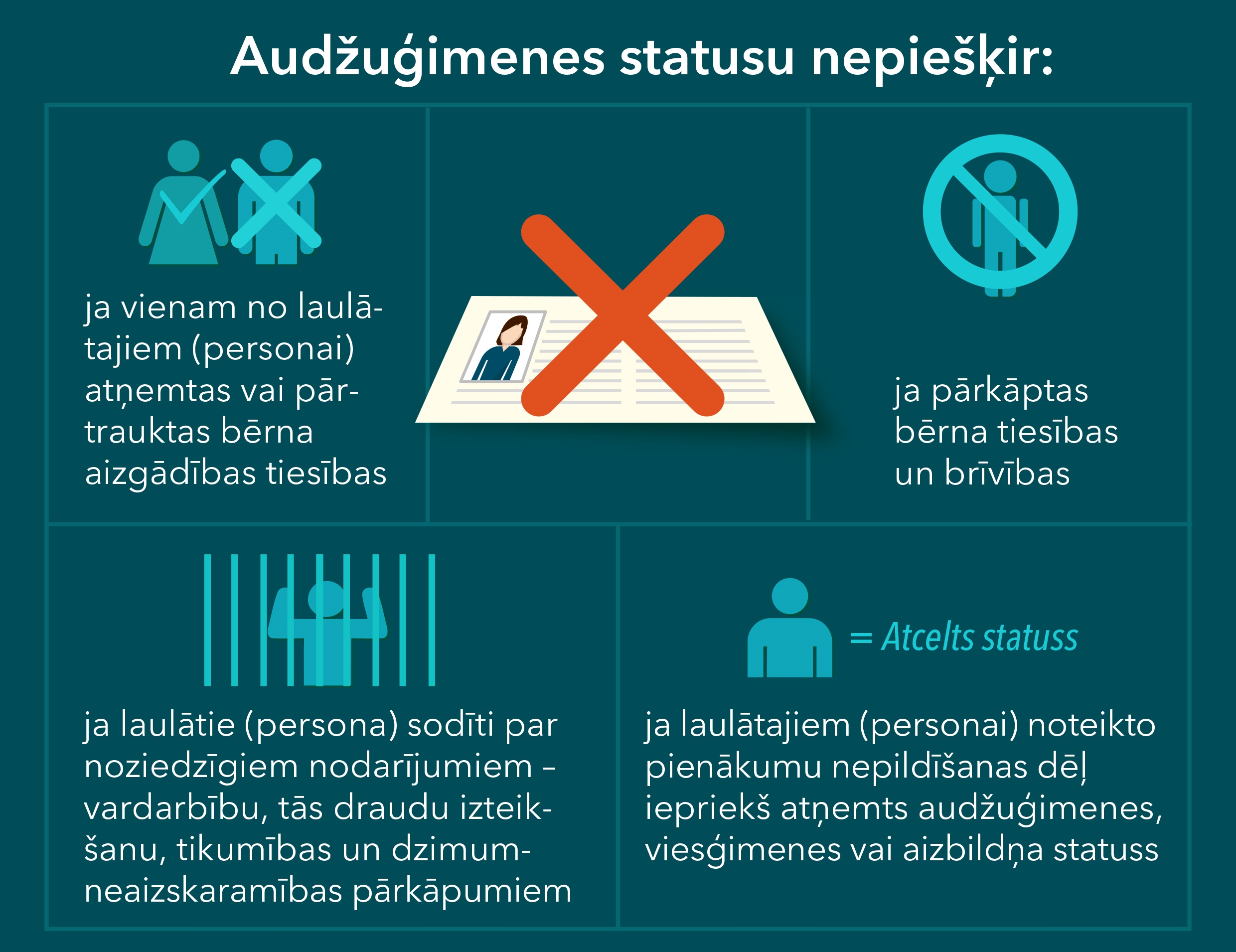 Audžuģimenes statusu nepiešķir:

ja vienam no laulātajiem (personai) atņemtas vai pārtrauktas bērna aizgādības tiesības

ja pārkāptas bērna tiesības un brīvības

ja laulātie (persona) sodīti par noziedzīgiem nodarījumiem – vardarbību, tās draudu izteikšanu, tikumības un dzimumneaizskaramības pārkāpumiem

= Atcelts statuss

ja laulātajiem (personai) noteikto pienākumu nepildīšanas dēļ iepriekš atņemts audžuģimenes, viesģimenes vai aizbildņa statuss